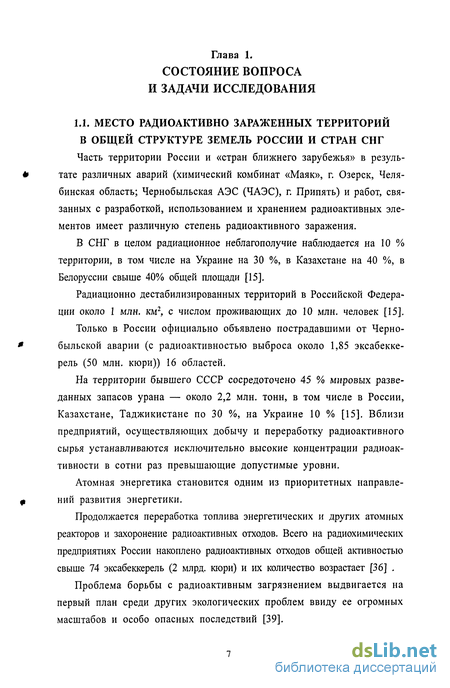 Глава 1.
СОСТОЯНИЕ ВОПРОСА
И ЗАДАЧИ ИССЛЕДОВАНИЯ

1.1. МЕСТО РАДИОАКТИВНО ЗАРАЖЕННЫХ ТЕРРИТОРИЙ В ОБЩЕЙ СТРУКТУРЕ ЗЕМЕЛЬ РОССИИ И СТРАН СНГ

Часть территории России и «стран ближнего зарубежья» в результате различных аварий (химический комбинат «Маяк», г. Озерск, Челябинская область; Чернобыльская АЭС (ЧАЭС), г. Припять) и работ, связанных с разработкой, использованием и хранением радиоактивных элементов имеет различную степень радиоактивного заражения.

В СНГ в целом радиационное неблагополучие наблюдается на 10 % территории, в том числе на Украине на 30 %, в Казахстане на 40 %, в Белоруссии свыше 40% общей площади [15].

Радиационно дестабилизированных территорий в Российской Федерации около 1 млн. км$^2$, с числом проживающих до 10 млн. человек [15].

Только в России официально объявлено пострадавшими от Чернобыльской аварии (с радиоактивностью выброса около 1,85 эксабеккерель (50 млн. кюри)) 16 областей.

На территории бывшего СССР сосредоточено 45 % мировых разведанных запасов урана — около 2,2 млн. тонн, в том числе в России, Казахстане, Таджикистане по 30 %, на Украине 10 % [15]. Вблизи предприятий, осуществляющих добычу и переработку радиоактивного сырья устанавливаются исключительно высокие концентрации радиоактивности в сотни раз превышающие допустимые уровни.

Атомная энергетика становится одним из приоритетных направлений развития энергетики.

Продолжается переработка топлива энергетических и других атомных реакторов и захоронение радиоактивных отходов. Всего на радиохимических предприятиях России накоплено радиоактивных отходов общей активностью свыше 74 эксабеккерель (2 млрд. кюри) и их количество возрастает [36] .

Проблема борьбы с радиоактивным загрязнением выдвигается на первый план среди других экологических проблем ввиду ее огромных масштабов и особо опасных последствий [39].

7

dsLib.net
библиотека диссертаций